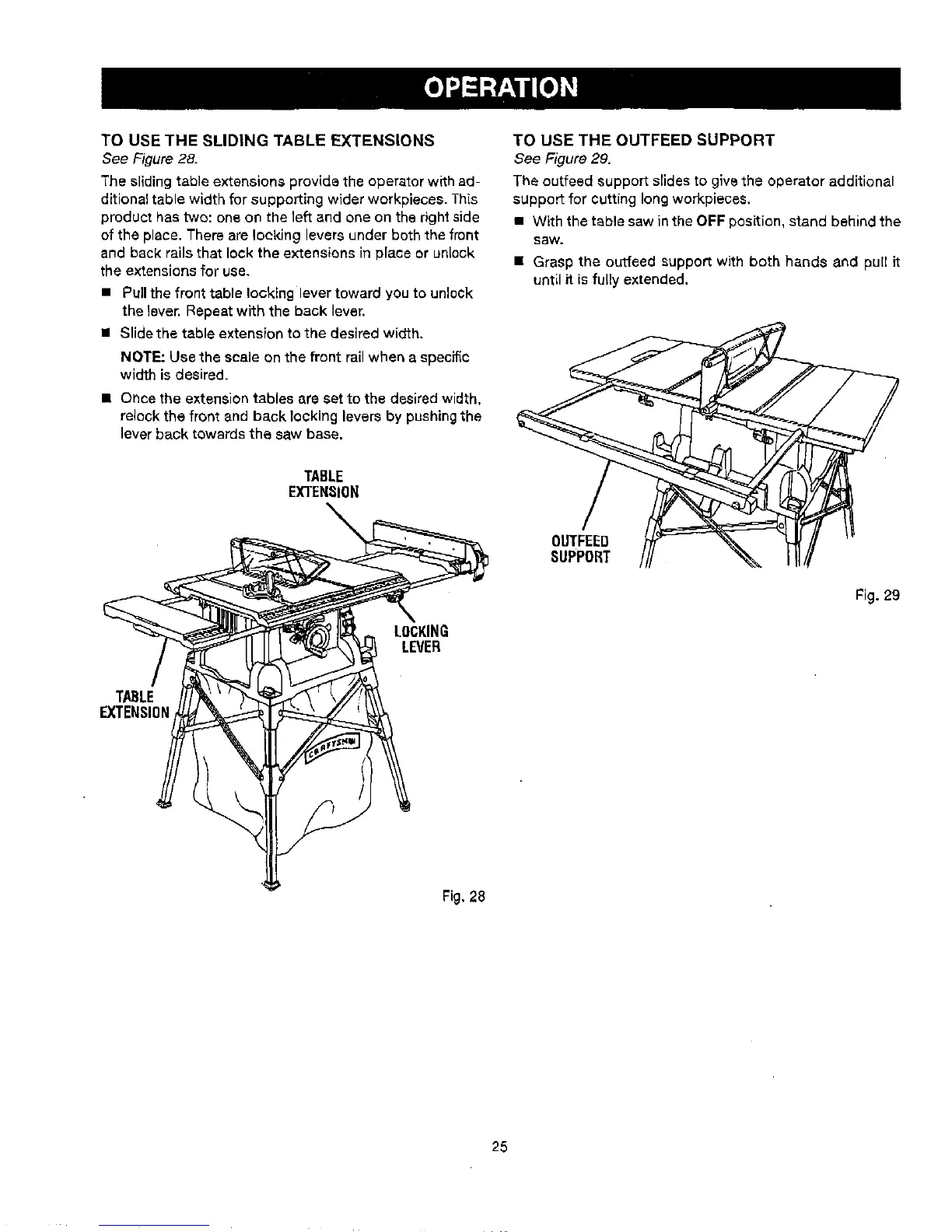 OPERATION

TO USE THE SLIDING TABLE EXTENSIONS
See Figure 28.

The sliding table extensions provide the operator with additional table width for supporting wider workpieces. This product has two: one on the left and one on the right side of the place. There are locking levers under both the front and back rails that lock the extensions in place or unlock the extensions for use.

■ Pull the front table locking lever toward you to unlock the lever. Repeat with the back lever.

■ Slide the table extension to the desired width.

NOTE: Use the scale on the front rail when a specific width is desired.

■ Once the extension tables are set to the desired width, relock the front and back locking levers by pushing the lever back towards the saw base.

TABLE EXTENSION

LOCKING LEVER

TABLE EXTENSION

CRAFTSMAN

Fig. 28

TO USE THE OUTFEED SUPPORT
See Figure 29.

The outfeed support slides to give the operator additional support for cutting long workpieces.

■ With the table saw in the OFF position, stand behind the saw.

■ Grasp the outfeed support with both hands and pull it until it is fully extended.

OUTFEED SUPPORT

Fig. 29

25